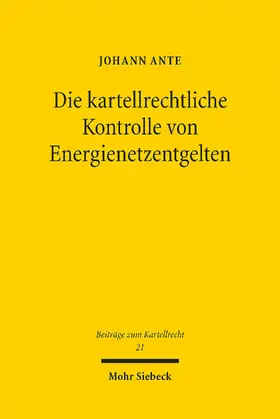 JOHANN ANTE

Die kartellrechtliche Kontrolle von Energienetzentgelten

Beiträge zum Kartellrecht
21

Mohr Siebeck